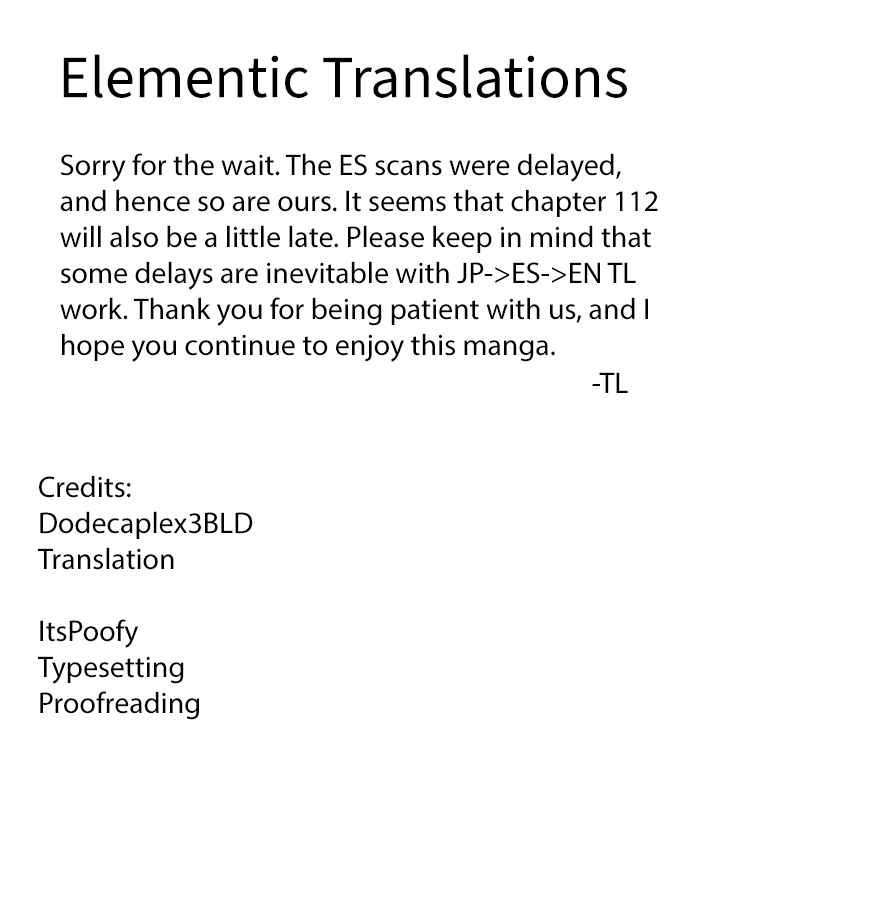 Elementic Translations

Sorry for the wait. The ES scans were delayed, and hence so are ours. It seems that chapter 112 will also be a little late. Please keep in mind that some delays are inevitable with JP->ES->EN TL work. Thank you for being patient with us, and I hope you continue to enjoy this manga.
-TL

Credits:
Dodecaplex3BLD
Translation

ItsPoofy
Typesetting
Proofreading